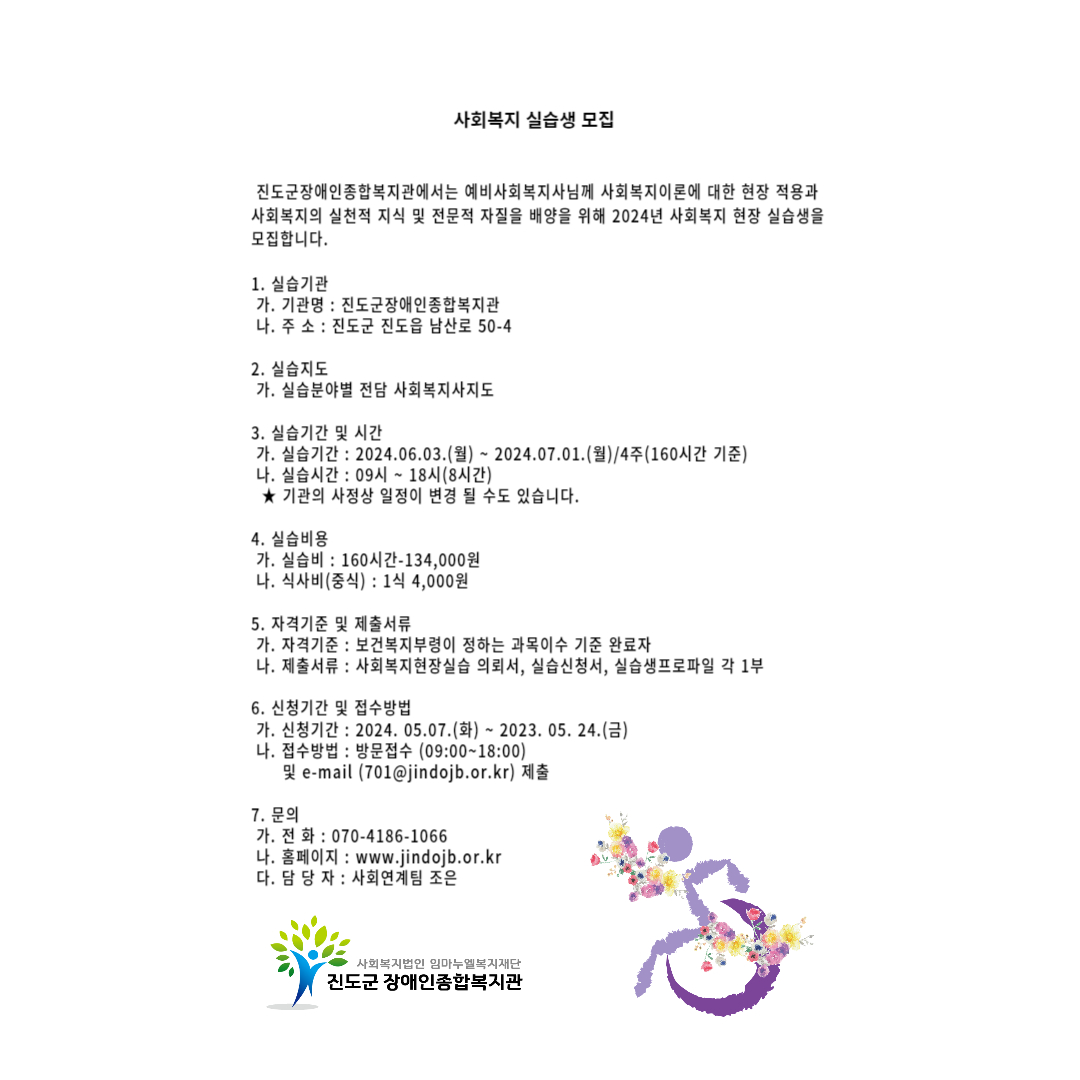 사회복지 실습생 모집

진도군장애인종합복지관에서는 예비사회복지사님께 사회복지이론에 대한 현장 적용과 사회복지의 실천적 지식 및 전문적 자질을 배양을 위해 2024년 사회복지 현장 실습생을 모집합니다.

1. 실습기관
가. 기관명 : 진도군장애인종합복지관
나. 주 소 : 진도군 진도읍 남산로 50-4

2. 실습지도
가. 실습분야별 전담 사회복지사지도

3. 실습기간 및 시간
가. 실습기간 : 2024.06.03.(월) ~ 2024.07.01.(월)/4주(160시간 기준)
나. 실습시간 : 09시 ~ 18시(8시간)
★ 기관의 사정상 일정이 변경 될 수도 있습니다.

4. 실습비용
가. 실습비 : 160시간-134,000원
나. 식사비(중식) : 1식 4,000원

5. 자격기준 및 제출서류
가. 자격기준 : 보건복지부령이 정하는 과목이수 기준 완료자
나. 제출서류 : 사회복지현장실습 의뢰서, 실습신청서, 실습생프로파일 각 1부

6. 신청기간 및 접수방법
가. 신청기간 : 2024. 05.07.(화) ~ 2023. 05. 24.(금)
나. 접수방법 : 방문접수 (09:00~18:00)
및 e-mail (701@jindojb.or.kr) 제출

7. 문의
가. 전 화 : 070-4186-1066
나. 홈페이지 : www.jindojb.or.kr
다. 담 당 자 : 사회연계팀 조은

사회복지법인 임마누엘복지재단
진도군 장애인종합복지관